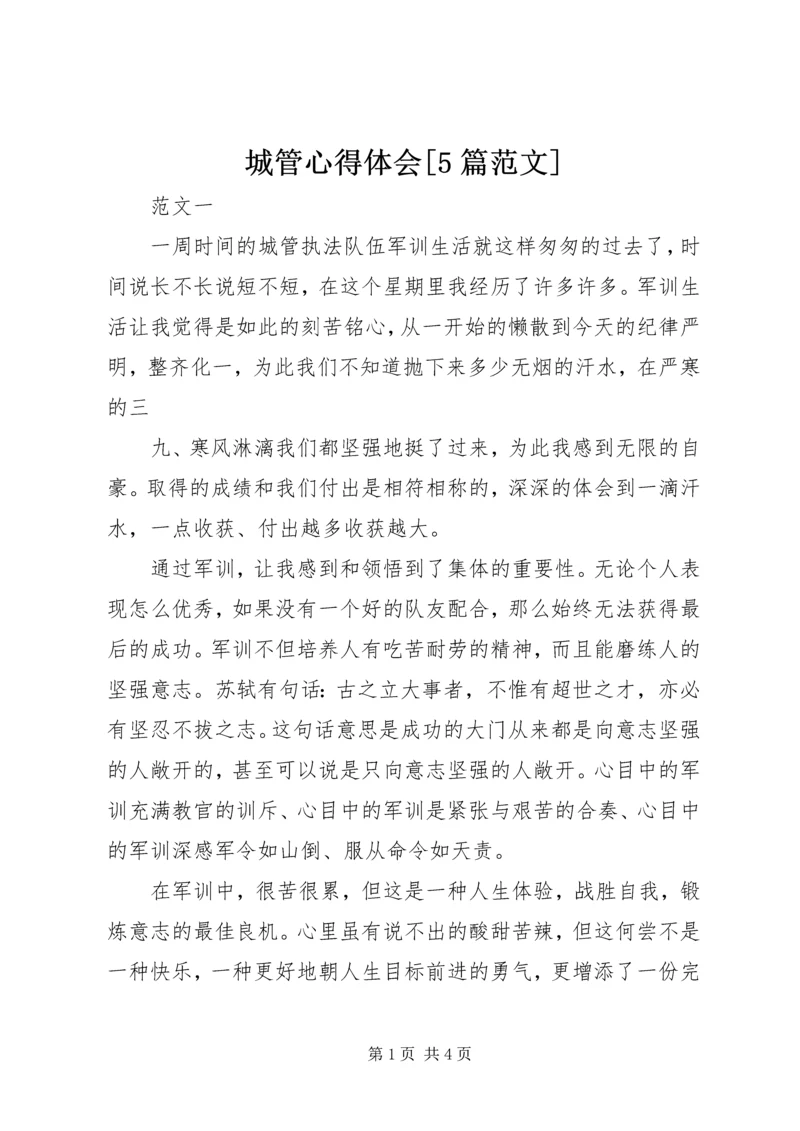 城管心得体会[5篇范文]

范文一

一周时间的城管执法队伍军训生活就这样匆匆的过去了，时间说长不长说短不短，在这个星期里我经历了许多许多。军训生活让我觉得是如此的刻苦铭心，从一开始的懒散到今天的纪律严明，整齐化一，为此我们不知道抛下来多少无烟的汗水，在严寒的三

九、寒风淋漓我们都坚强地挺了过来，为此我感到无限的自豪。取得的成绩和我们付出是相符相称的，深深的体会到一滴汗水，一点收获、付出越多收获越大。

通过军训，让我感到和领悟到了集体的重要性。无论个人表现怎么优秀，如果没有一个好的队友配合，那么始终无法获得最后的成功。军训不但培养人有吃苦耐劳的精神，而且能磨练人的坚强意志。苏轼有句话：古之立大事者，不惟有超世之才，亦必有坚忍不拔之志。这句话意思是成功的大门从来都是向意志坚强的人敞开的，甚至可以说是只向意志坚强的人敞开。心目中的军训充满教官的训斥、心目中的军训是紧张与艰苦的合奏、心目中的军训深感军令如山倒、服从命令如天责。

在军训中，很苦很累，但这是一种人生体验，战胜自我，锻炼意志的最佳良机。心里虽有说不出的酸甜苦辣，但这何尝不是一种快乐，一种更好地朝人生目标前进的勇气，更增添了一份完

第1页 共4页